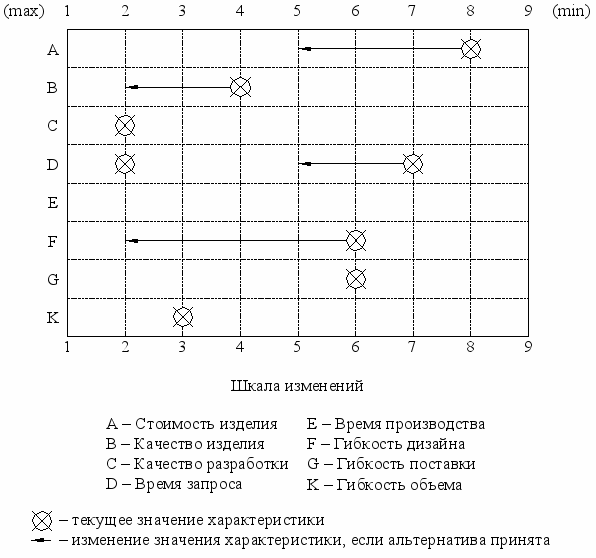 (max) 1 2 3 4 5 6 7 8 9 (min)

A
B
C
D
E
F
G
K

1 2 3 4 5 6 7 8 9

Шкала изменений

A – Стоимость изделия
B – Качество изделия
C – Качество разработки
D – Время запроса

E – Время производства
F – Гибкость дизайна
G – Гибкость поставки
K – Гибкость объема

– текущее значение характеристики
– изменение значения характеристики, если альтернатива принята